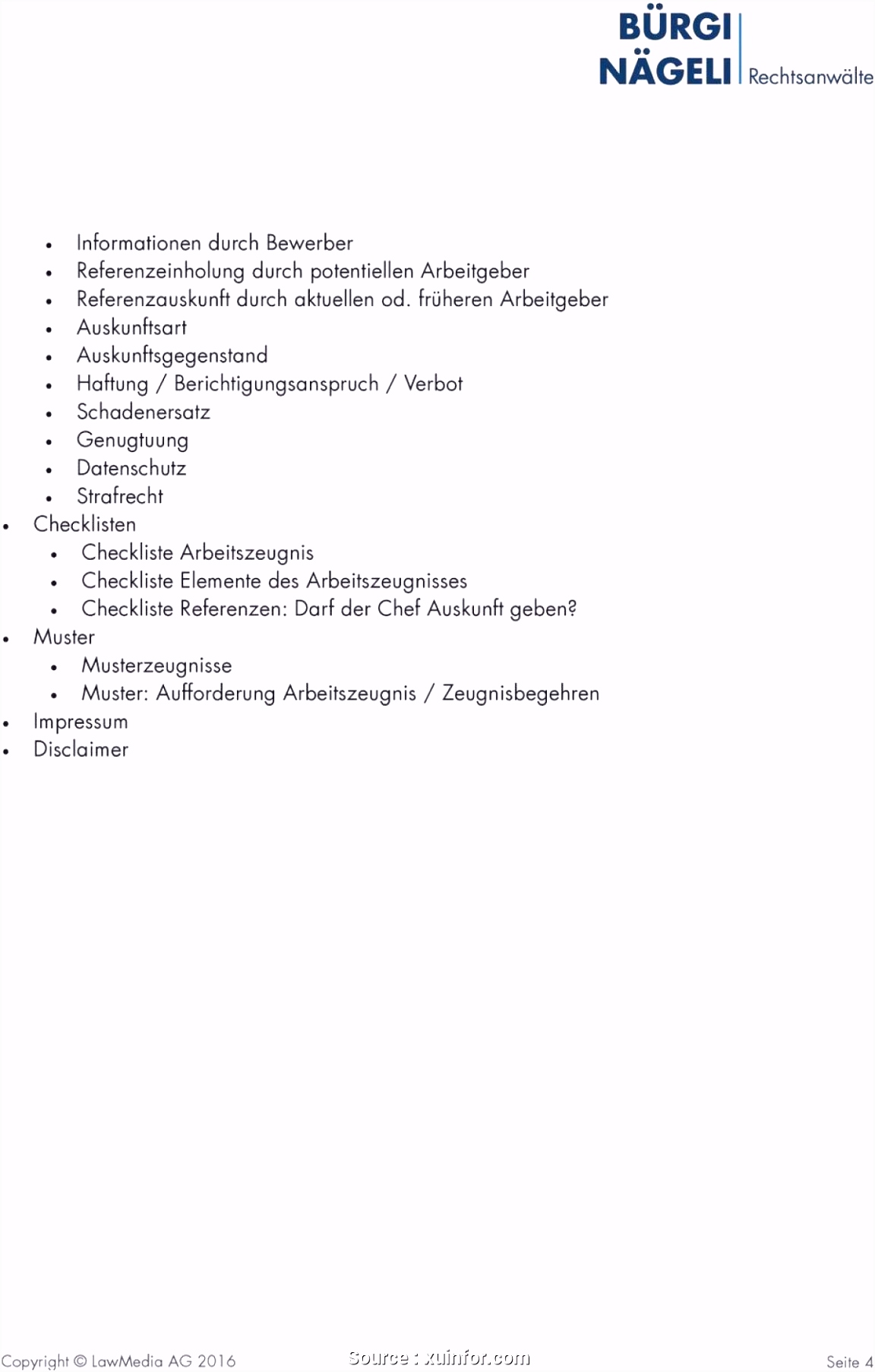 BÜRGI NÄGELI Rechtsanwälte

- Informationen durch Bewerber
- Referenzeinholung durch potentiellen Arbeitgeber
- Referenzauskunft durch aktuellen od. früheren Arbeitgeber
- Auskunftsart
- Auskunftsgegenstand
- Haftung / Berichtigungsanspruch / Verbot
- Schadenersatz
- Genugtuung
- Datenschutz
- Strafrecht
- Checklisten
  - Checkliste Arbeitszeugnis
  - Checkliste Elemente des Arbeitszeugnisses
  - Checkliste Referenzen: Darf der Chef Auskunft geben?
- Muster
  - Musterzeugnisse
  - Muster: Aufforderung Arbeitszeugnis / Zeugnisbegehren
- Impressum
- Disclaimer

Copyright © LawMedia AG 2016 Source : xuinfor.com Seite 4